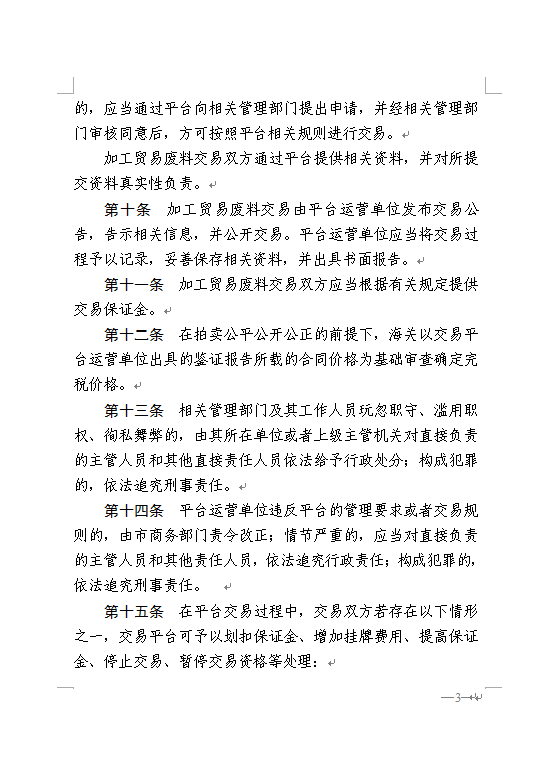 的，应当通过平台向相关管理部门提出申请，并经相关管理部门审核同意后，方可按照平台相关规则进行交易。

加工贸易废料交易双方通过平台提供相关资料，并对所提交资料真实性负责。

第十条　加工贸易废料交易由平台运营单位发布交易公告，告示相关信息，并公开交易。平台运营单位应当将交易过程予以记录，妥善保存相关资料，并出具书面报告。

第十一条　加工贸易废料交易双方应当根据有关规定提供交易保证金。

第十二条　在拍卖公平公开公正的前提下，海关以交易平台运营单位出具的鉴证报告所载的合同价格为基础审查确定完税价格。

第十三条　相关管理部门及其工作人员玩忽职守、滥用职权、徇私舞弊的，由其所在单位或者上级主管机关对直接负责的主管人员和其他直接责任人员依法给予行政处分；构成犯罪的，依法追究刑事责任。

第十四条　平台运营单位违反平台的管理要求或者交易规则的，由市商务部门责令改正；情节严重的，应当对直接负责的主管人员和其他责任人员，依法追究行政责任；构成犯罪的，依法追究刑事责任。

第十五条　在平台交易过程中，交易双方若存在以下情形之一，交易平台可予以划扣保证金、增加挂牌费用、提高保证金、停止交易、暂停交易资格等处理：

—3—